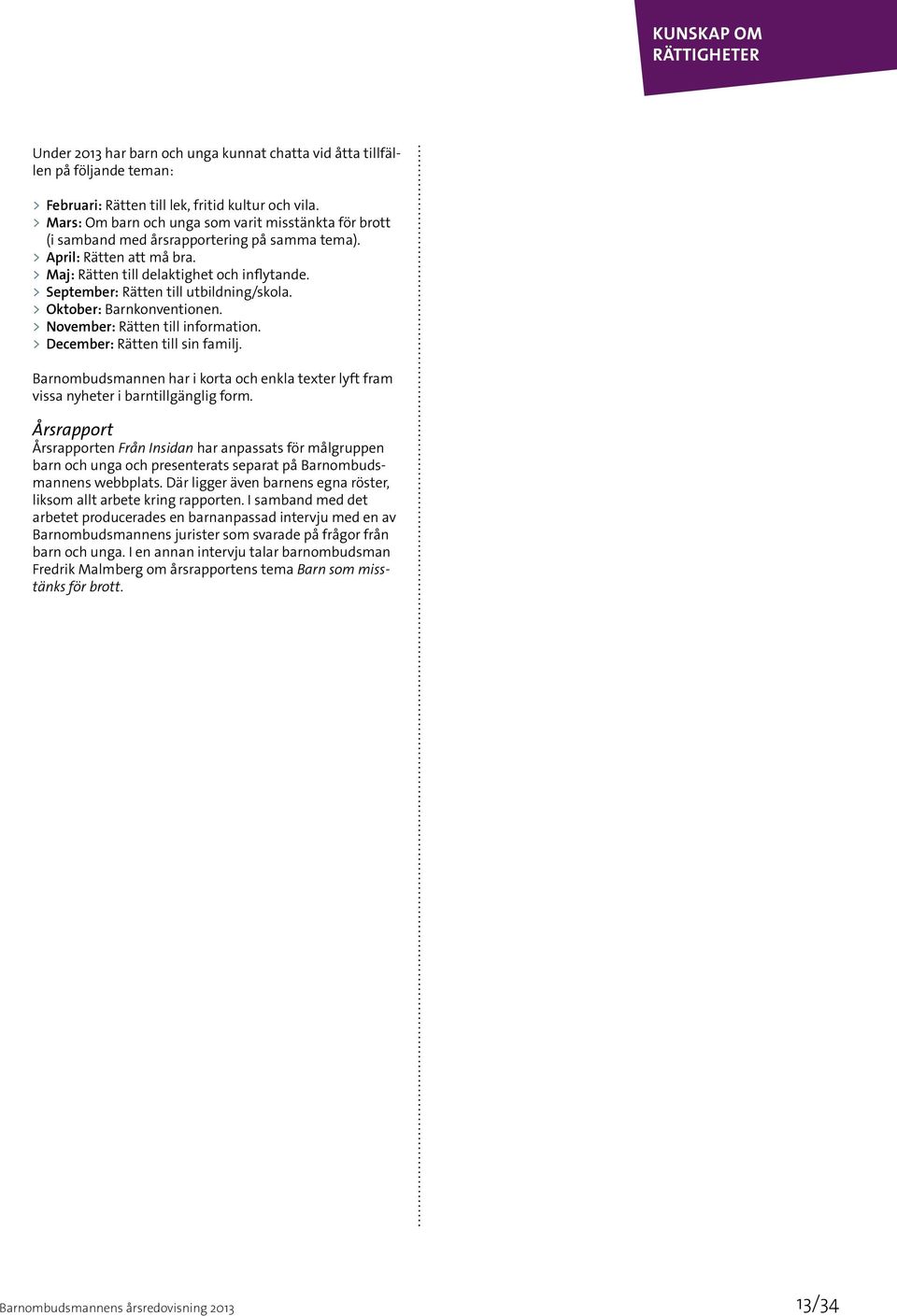 KUNSKAP OM RÄTTIGHETER

Under 2013 har barn och unga kunnat chatta vid åtta tillfällen på följande teman:

> Februari: Rätten till lek, fritid kultur och vila.
> Mars: Om barn och unga som varit misstänkta för brott (i samband med årsrapportering på samma tema).
> April: Rätten att må bra.
> Maj: Rätten till delaktighet och inflytande.
> September: Rätten till utbildning/skola.
> Oktober: Barnkonventionen.
> November: Rätten till information.
> December: Rätten till sin familj.

Barnombudsmannen har i korta och enkla texter lyft fram vissa nyheter i barntillgänglig form.

Årsrapport
Årsrapporten Från Insidan har anpassats för målgruppen barn och unga och presenterats separat på Barnombudsmannens webbplats. Där ligger även barnens egna röster, liksom allt arbete kring rapporten. I samband med det arbetet producerades en barnanpassad intervju med en av Barnombudsmannens jurister som svarade på frågor från barn och unga. I en annan intervju talar barnombudsman Fredrik Malmberg om årsrapportens tema Barn som misstänks för brott.

Barnombudsmannens årsredovisning 2013

13/34